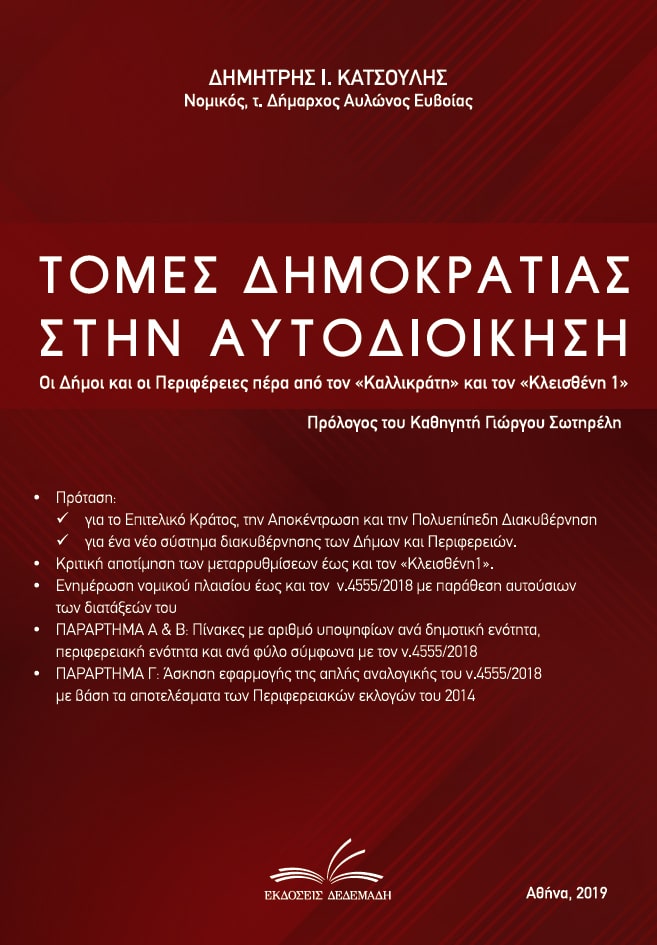 ΔΗΜΗΤΡΗΣ Ι. ΚΑΤΣΟΥΛΗΣ
Νομικός, τ. Δήμαρχος Αυλώνος Ευβοίας

ΤΟΜΕΣ ΔΗΜΟΚΡΑΤΙΑΣ ΣΤΗΝ ΑΥΤΟΔΙΟΙΚΗΣΗ
Οι Δήμοι και οι Περιφέρειες πέρα από τον «Καλλικράτη» και τον «Κλεισθένη 1»

Πρόλογος του Καθηγητή Γιώργου Σωτηρέλη

• Πρόταση:
✓ για το Επιτελικό Κράτος, την Αποκέντρωση και την Πολυεπίπεδη Διακυβέρνηση
✓ για ένα νέο σύστημα διακυβέρνησης των Δήμων και Περιφερειών.
• Κριτική αποτίμηση των μεταρρυθμίσεων έως και τον «Κλεισθένη1».
• Ενημέρωση νομικού πλαισίου έως και τον ν.4555/2018 με παράθεση αυτούσιων των διατάξεών του
• ΠΑΡΑΡΤΗΜΑ Α & Β: Πίνακες με αριθμό υποψηφίων ανά δημοτική ενότητα, περιφερειακή ενότητα και ανά φύλο σύμφωνα με τον ν.4555/2018
• ΠΑΡΑΡΤΗΜΑ Γ: Άσκηση εφαρμογής της απλής αναλογικής του ν.4555/2018 με βάση τα αποτελέσματα των Περιφερειακών εκλογών του 2014

ΕΚΔΟΣΕΙΣ ΔΕΔΕΜΑΔΗ

Αθήνα, 2019